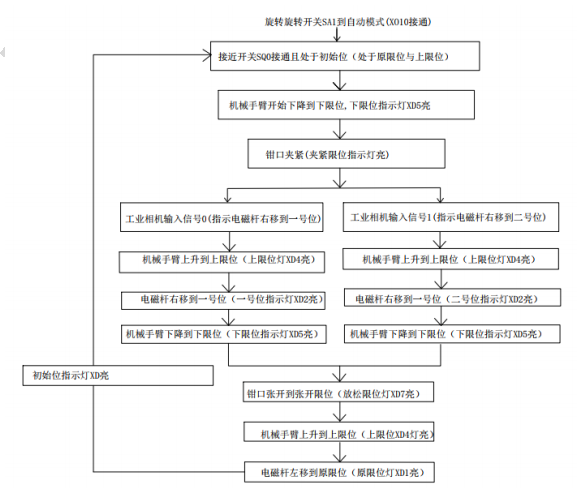 旋转旋转开关SA1到自动模式(X010接通)

接近开关SQ0接通且处于初始位（处于原限位与上限位）

机械手臂开始下降到下限位,下限位指示灯XD5亮

钳口夹紧(夹紧限位指示灯亮)

工业相机输入信号0(指示电磁杆右移到一号位)

机械手臂上升到上限位（上限位灯XD4亮）

电磁杆右移到一号位（一号位指示灯XD2亮）

机械手臂下降到下限位（下限位指示灯XD5亮）

工业相机输入信号1(指示电磁杆右移到二号位)

机械手臂上升到上限位（上限位灯XD4亮）

电磁杆右移到一号位（二号位指示灯XD2亮）

机械手臂下降到下限位（下限位指示灯XD5亮）

初始位指示灯XD亮

钳口张开到张开限位（放松限位灯XD7亮）

机械手臂上升到上限位（上限位XD4灯亮）

电磁杆左移到原限位（原限位灯XD1亮）